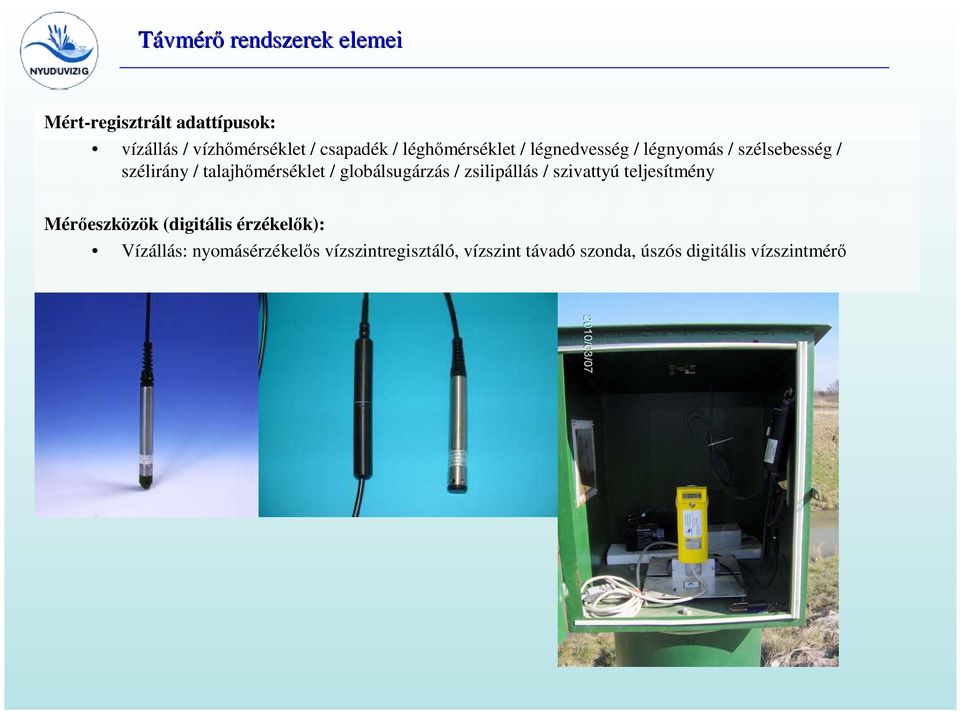 NYUDUVIZIG

Távmérő rendszerek elemei

Mért-regisztrált adattípusok:

• vízállás / vízhőmérséklet / csapadék / léghőmérséklet / légnedvesség / légnyomás / szélsebesség / szélirány / talajhőmérséklet / globálsugárzás / zsilipállás / szivattyú teljesítmény

Mérőeszközök (digitális érzékelők):

• Vízállás: nyomásérzékelős vízszintregisztáló, vízszint távadó szonda, úszós digitális vízszintmérő

2010/03/07